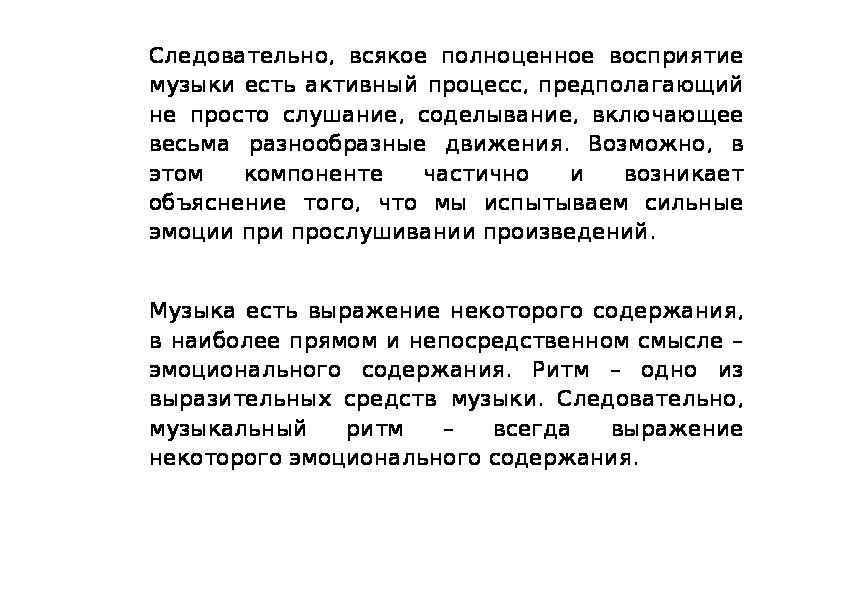 Следовательно, всякое полноценное восприятие музыки есть активный процесс, предполагающий не просто слушание, соделывание, включающее весьма разнообразные движения. Возможно, в этом компоненте частично и возникает объяснение того, что мы испытываем сильные эмоции при прослушивании произведений.

Музыка есть выражение некоторого содержания, в наиболее прямом и непосредственном смысле – эмоционального содержания. Ритм – одно из выразительных средств музыки. Следовательно, музыкальный ритм – всегда выражение некоторого эмоционального содержания.